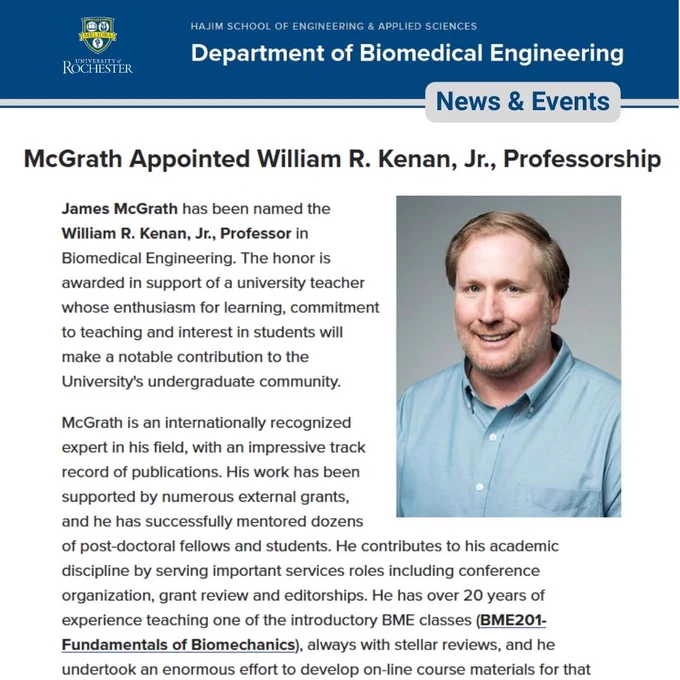 MELIORA
UNIVERSITY of ROCHESTER

HAJIM SCHOOL OF ENGINEERING & APPLIED SCIENCES
Department of Biomedical Engineering

News & Events

McGrath Appointed William R. Kenan, Jr., Professorship

James McGrath has been named the William R. Kenan, Jr., Professor in Biomedical Engineering. The honor is awarded in support of a university teacher whose enthusiasm for learning, commitment to teaching and interest in students will make a notable contribution to the University's undergraduate community.

McGrath is an internationally recognized expert in his field, with an impressive track record of publications. His work has been supported by numerous external grants, and he has successfully mentored dozens of post-doctoral fellows and students. He contributes to his academic discipline by serving important services roles including conference organization, grant review and editorships. He has over 20 years of experience teaching one of the introductory BME classes (BME201-Fundamentals of Biomechanics), always with stellar reviews, and he undertook an enormous effort to develop on-line course materials for that